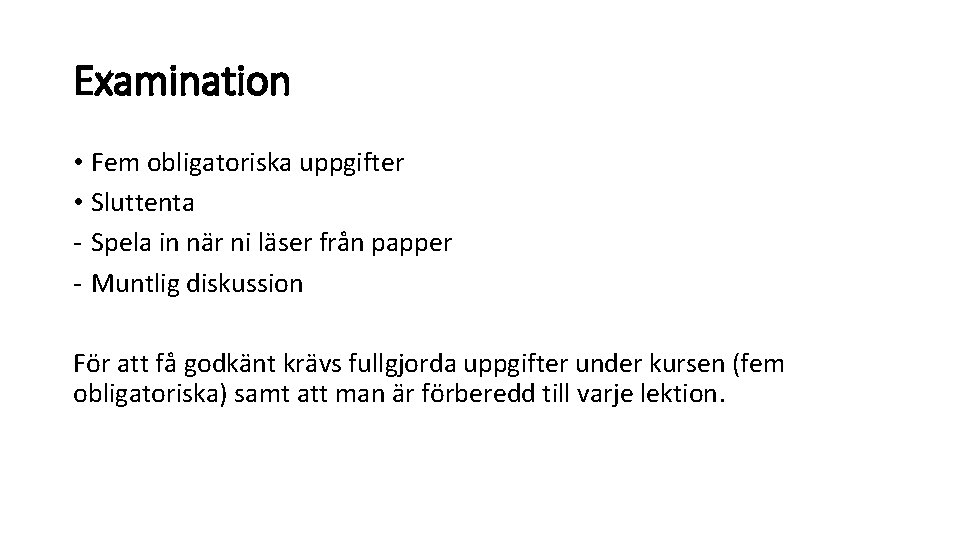 Examination

• Fem obligatoriska uppgifter
• Sluttenta
- Spela in när ni läser från papper
- Muntlig diskussion

För att få godkänt krävs fullgjorda uppgifter under kursen (fem obligatoriska) samt att man är förberedd till varje lektion.